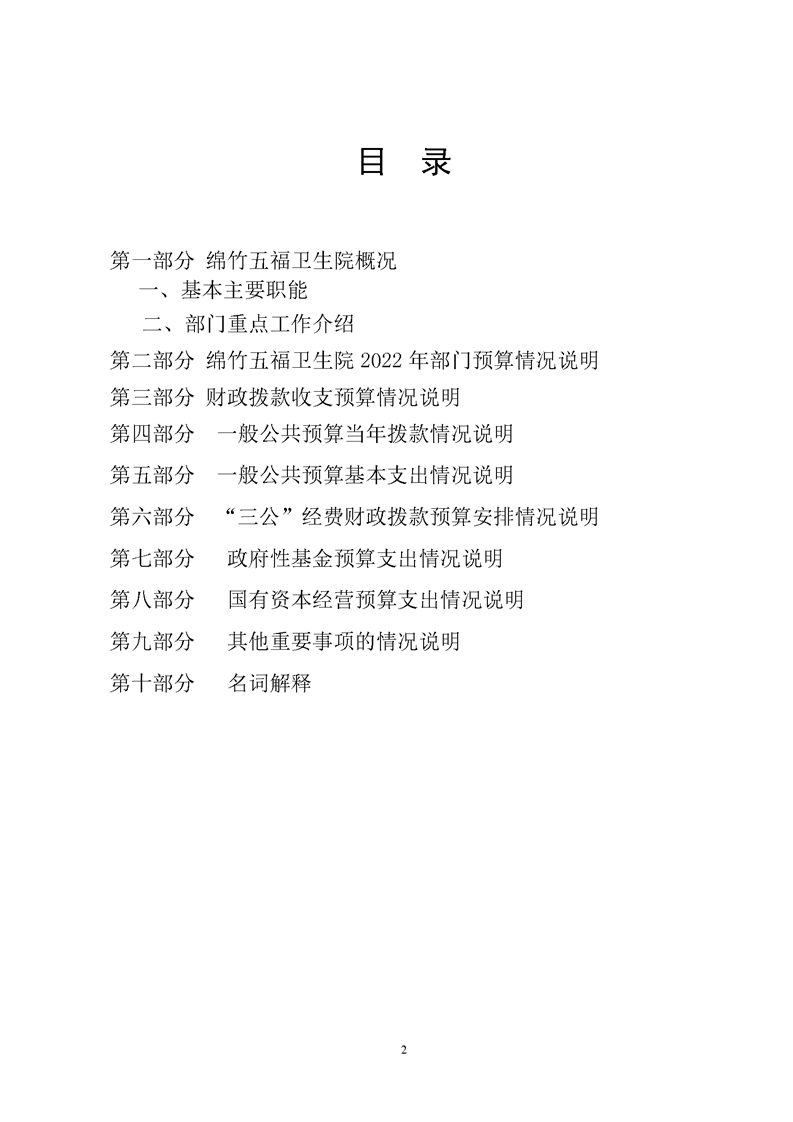 目 录

第一部分 绵竹五福卫生院概况

一、基本主要职能

二、部门重点工作介绍

第二部分 绵竹五福卫生院 2022 年部门预算情况说明

第三部分 财政拨款收支预算情况说明

第四部分 一般公共预算当年拨款情况说明

第五部分 一般公共预算基本支出情况说明

第六部分 “三公”经费财政拨款预算安排情况说明

第七部分 政府性基金预算支出情况说明

第八部分 国有资本经营预算支出情况说明

第九部分 其他重要事项的情况说明

第十部分 名词解释

2